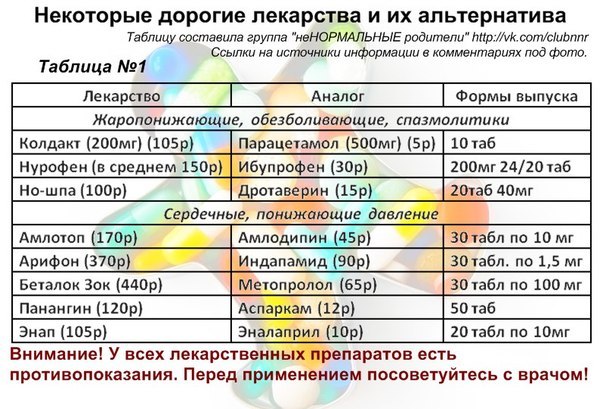 Некоторые дорогие лекарства и их альтернатива

Таблицу составила группа "неНОРМАЛЬНЫЕ родители" http://vk.com/clubnnr
Ссылки на источники информации в комментариях под фото.

Таблица №1

| Лекарство | Аналог | Формы выпуска |
|---|---|---|
| Жаропонижающие, обезболивающие, спазмолитики | | |
| Колдакт (200мг) (105р) | Парацетамол (500мг) (5р) | 10 таб |
| Нурофен (в среднем 150р) | Ибупрофен (30р) | 200мг 24/20 таб |
| Но-шпа (100р) | Дротаверин (15р) | 20таб 40мг |
| Сердечные, понижающие давление | | |
| Амлотоп (170р) | Амлодипин (45р) | 30 табл по 10 мг |
| Арифон (370р) | Индапамид (90р) | 30 табл. по 1,5 мг |
| Беталок Зок (440р) | Метопролол (65р) | 30 табл по 100 мг |
| Панангин (120р) | Аспаркам (12р) | 50 таб |
| Энап (105р) | Эналаприл (10р) | 20 табл по 10мг |

Внимание! У всех лекарственных препаратов есть противопоказания. Перед применением посоветуйтесь с врачом!